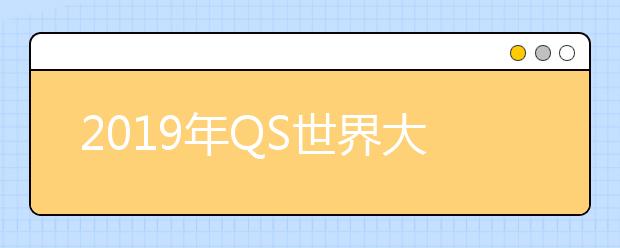 2019年QS世界大